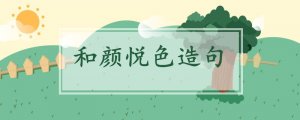 和颜悦色造句